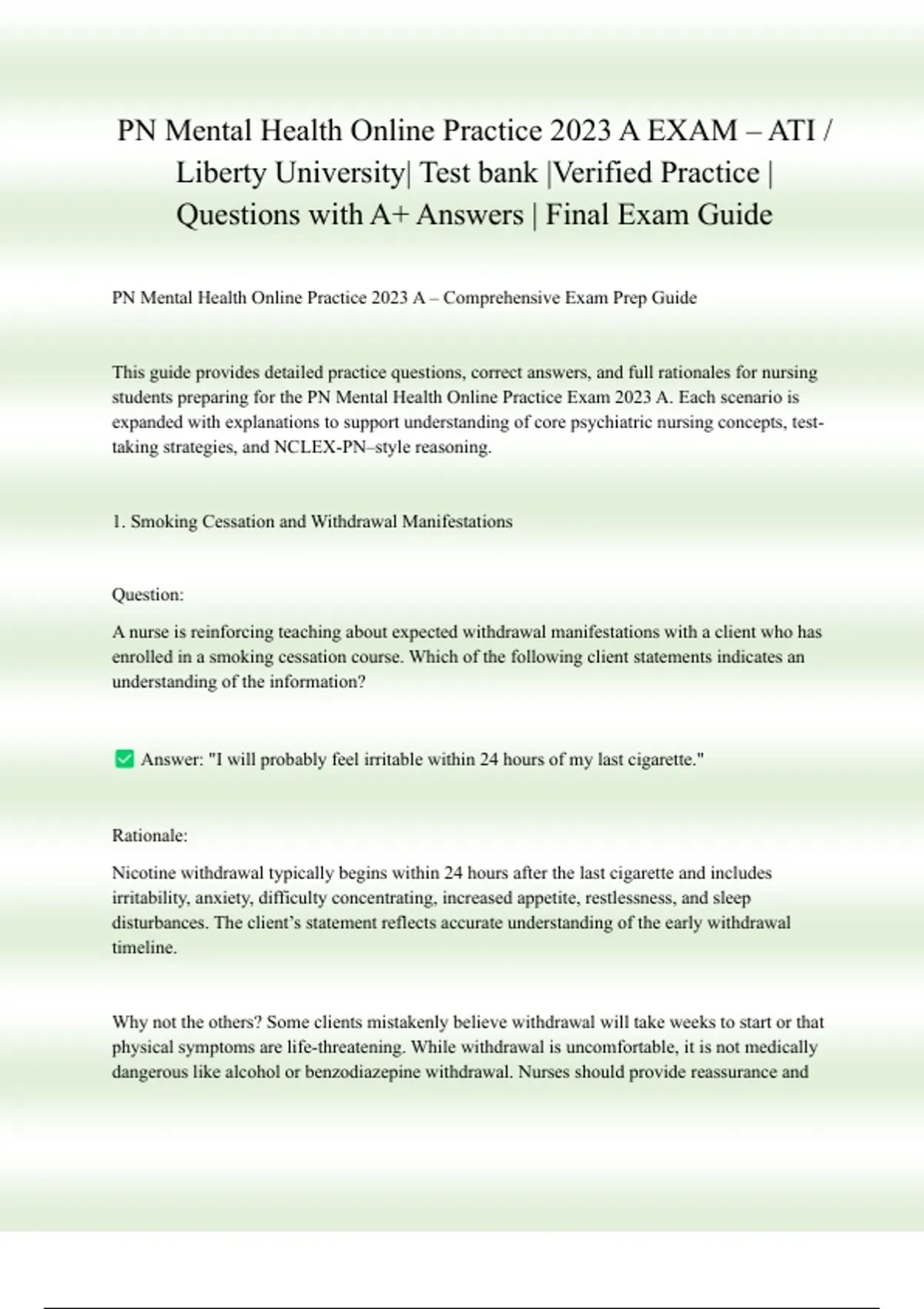 PN Mental Health Online Practice 2023 A EXAM – ATI / Liberty University| Test bank |Verified Practice | Questions with A+ Answers | Final Exam Guide

PN Mental Health Online Practice 2023 A – Comprehensive Exam Prep Guide

This guide provides detailed practice questions, correct answers, and full rationales for nursing students preparing for the PN Mental Health Online Practice Exam 2023 A. Each scenario is expanded with explanations to support understanding of core psychiatric nursing concepts, test-taking strategies, and NCLEX-PN–style reasoning.

1. Smoking Cessation and Withdrawal Manifestations

Question:

A nurse is reinforcing teaching about expected withdrawal manifestations with a client who has enrolled in a smoking cessation course. Which of the following client statements indicates an understanding of the information?

☑ Answer: "I will probably feel irritable within 24 hours of my last cigarette."

Rationale:

Nicotine withdrawal typically begins within 24 hours after the last cigarette and includes irritability, anxiety, difficulty concentrating, increased appetite, restlessness, and sleep disturbances. The client's statement reflects accurate understanding of the early withdrawal timeline.

Why not the others? Some clients mistakenly believe withdrawal will take weeks to start or that physical symptoms are life-threatening. While withdrawal is uncomfortable, it is not medically dangerous like alcohol or benzodiazepine withdrawal. Nurses should provide reassurance and